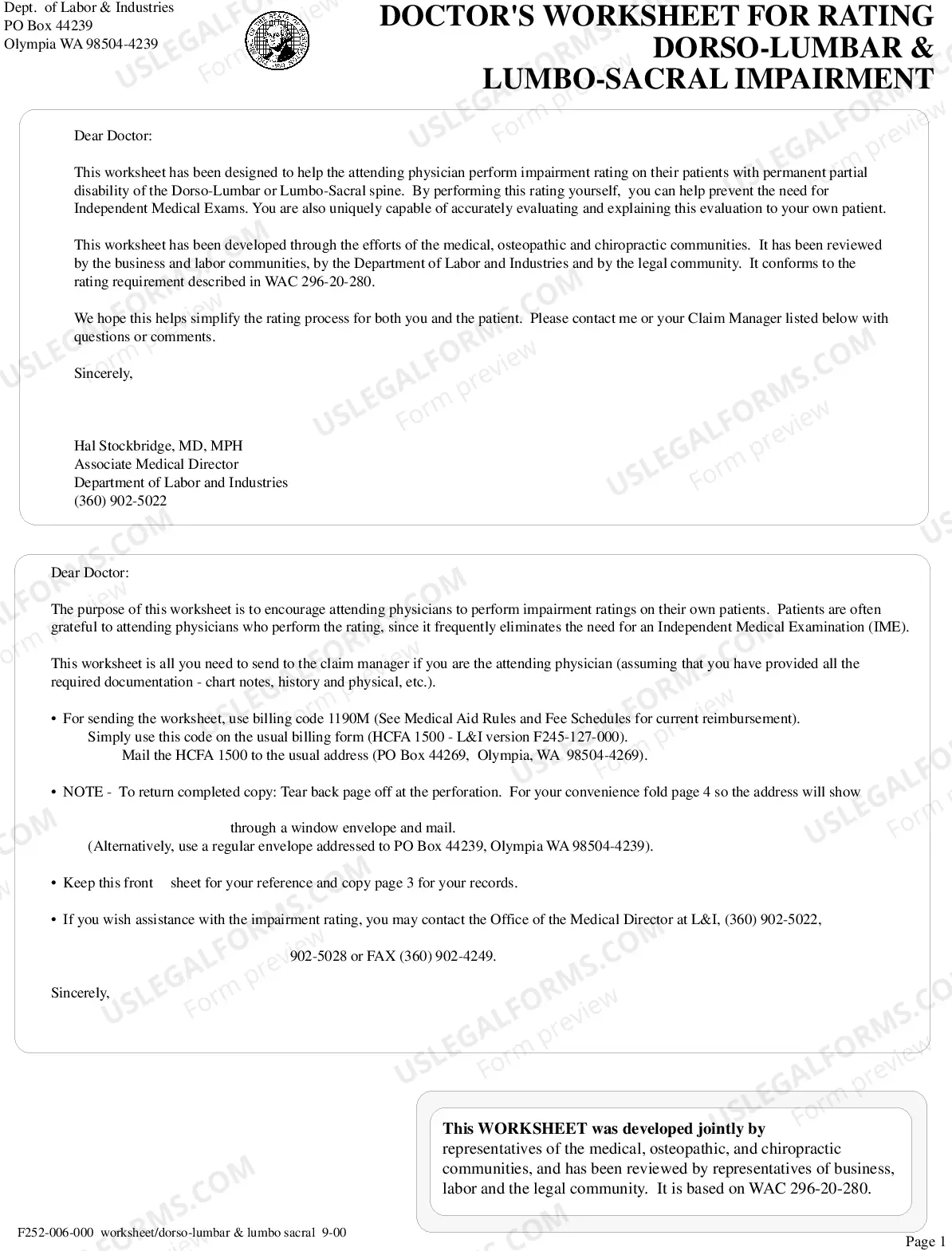 Dept. of Labor & Industries
PO Box 44239
Olympia WA 98504-4239

DOCTOR'S WORKSHEET FOR RATING
DORSO-LUMBAR &
LUMBO-SACRAL IMPAIRMENT

Dear Doctor:

This worksheet has been designed to help the attending physician perform impairment rating on their patients with permanent partial disability of the Dorso-Lumbar or Lumbo-Sacral spine. By performing this rating yourself, you can help prevent the need for Independent Medical Exams. You are also uniquely capable of accurately evaluating and explaining this evaluation to your own patient.

This worksheet has been developed through the efforts of the medical, osteopathic and chiropractic communities. It has been reviewed by the business and labor communities, by the Department of Labor and Industries and by the legal community. It conforms to the rating requirement described in WAC 296-20-280.

We hope this helps simplify the rating process for both you and the patient. Please contact me or your Claim Manager listed below with questions or comments.

Sincerely,

Hal Stockbridge, MD, MPH
Associate Medical Director
Department of Labor and Industries
(360) 902-5022

Dear Doctor:

The purpose of this worksheet is to encourage attending physicians to perform impairment ratings on their own patients. Patients are often grateful to attending physicians who perform the rating, since it frequently eliminates the need for an Independent Medical Examination (IME).

This worksheet is all you need to send to the claim manager if you are the attending physician (assuming that you have provided all the required documentation - chart notes, history and physical, etc.).

• For sending the worksheet, use billing code 1190M (See Medical Aid Rules and Fee Schedules for current reimbursement).
Simply use this code on the usual billing form (HCFA 1500 - L&I version F245-127-000).
Mail the HCFA 1500 to the usual address (PO Box 44269, Olympia, WA 98504-4269).

• NOTE - To return completed copy: Tear back page off at the perforation. For your convenience fold page 4 so the address will show through a window envelope and mail.
(Alternatively, use a regular envelope addressed to PO Box 44239, Olympia WA 98504-4239).

• Keep this front sheet for your reference and copy page 3 for your records.

• If you wish assistance with the impairment rating, you may contact the Office of the Medical Director at L&I, (360) 902-5022, 902-5028 or FAX (360) 902-4249.

Sincerely,

This WORKSHEET was developed jointly by representatives of the medical, osteopathic, and chiropractic communities, and has been reviewed by representatives of business, labor and the legal community. It is based on WAC 296-20-280.

F252-006-000 worksheet/dorso-lumbar & lumbo sacral 9-00

Page 1

USLEGALFORMS.COM Form preview